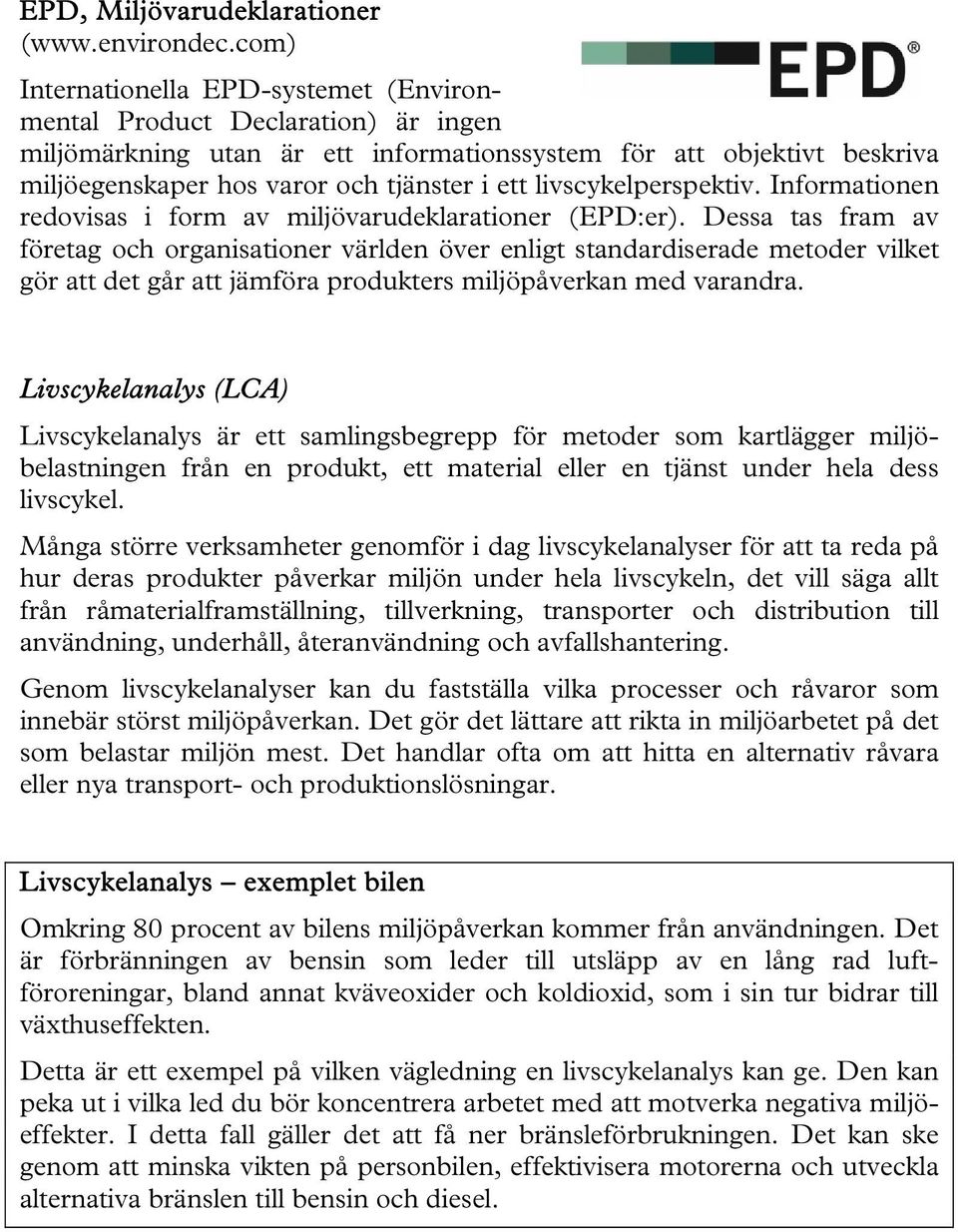 EPD, Miljövarudeklarationer (www.environdec.com)

EPD®

Internationella EPD-systemet (Environmental Product Declaration) är ingen miljömärkning utan är ett informationssystem för att objektivt beskriva miljöegenskaper hos varor och tjänster i ett livscykelperspektiv. Informationen redovisas i form av miljövarudeklarationer (EPD:er). Dessa tas fram av företag och organisationer världen över enligt standardiserade metoder vilket gör att det går att jämföra produkters miljöpåverkan med varandra.

Livscykelanalys (LCA)

Livscykelanalys är ett samlingsbegrepp för metoder som kartlägger miljöbelastningen från en produkt, ett material eller en tjänst under hela dess livscykel.

Många större verksamheter genomför i dag livscykelanalyser för att ta reda på hur deras produkter påverkar miljön under hela livscykeln, det vill säga allt från råmaterialframställning, tillverkning, transporter och distribution till användning, underhåll, återanvändning och avfallshantering.

Genom livscykelanalyser kan du fastställa vilka processer och råvaror som innebär störst miljöpåverkan. Det gör det lättare att rikta in miljöarbetet på det som belastar miljön mest. Det handlar ofta om att hitta en alternativ råvara eller nya transport- och produktionslösningar.

Livscykelanalys – exemplet bilen

Omkring 80 procent av bilens miljöpåverkan kommer från användningen. Det är förbränningen av bensin som leder till utsläpp av en lång rad luftföroreningar, bland annat kväveoxider och koldioxid, som i sin tur bidrar till växthuseffekten.

Detta är ett exempel på vilken vägledning en livscykelanalys kan ge. Den kan peka ut i vilka led du bör koncentrera arbetet med att motverka negativa miljöeffekter. I detta fall gäller det att få ner bränsleförbrukningen. Det kan ske genom att minska vikten på personbilen, effektivisera motorerna och utveckla alternativa bränslen till bensin och diesel.